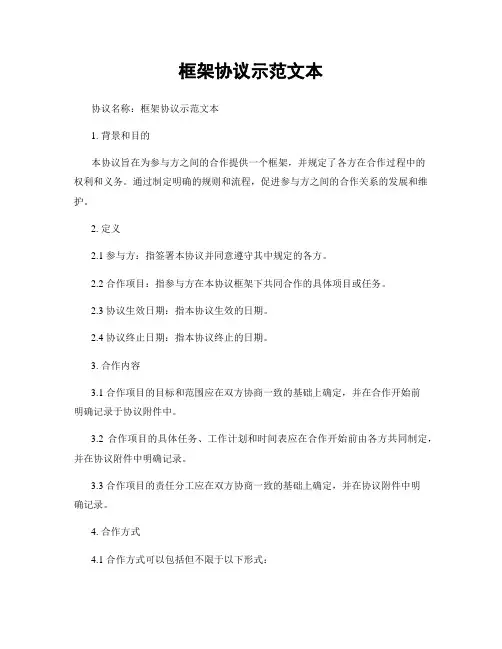 框架协议示范文本

协议名称：框架协议示范文本

1. 背景和目的

本协议旨在为参与方之间的合作提供一个框架，并规定了各方在合作过程中的权利和义务。通过制定明确的规则和流程，促进参与方之间的合作关系的发展和维护。

2. 定义

2.1 参与方：指签署本协议并同意遵守其中规定的各方。

2.2 合作项目：指参与方在本协议框架下共同合作的具体项目或任务。

2.3 协议生效日期：指本协议生效的日期。

2.4 协议终止日期：指本协议终止的日期。

3. 合作内容

3.1 合作项目的目标和范围应在双方协商一致的基础上确定，并在合作开始前明确记录于协议附件中。

3.2 合作项目的具体任务、工作计划和时间表应在合作开始前由各方共同制定，并在协议附件中明确记录。

3.3 合作项目的责任分工应在双方协商一致的基础上确定，并在协议附件中明确记录。

4. 合作方式

4.1 合作方式可以包括但不限于以下形式：